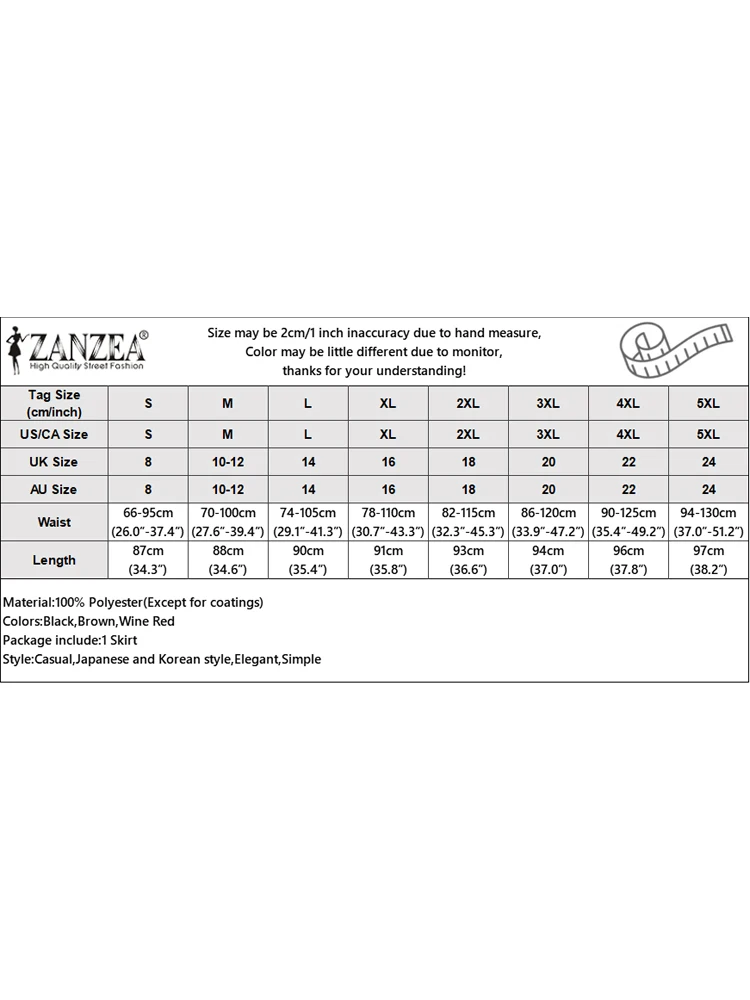 ZANZEA®
High Quality Street Fashion

Size may be 2cm/1 inch inaccuracy due to hand measure, Color may be little different due to monitor, thanks for your understanding!

| Tag Size (cm/inch) | S | M | L | XL | 2XL | 3XL | 4XL | 5XL |
|---|---|---|---|---|---|---|---|---|
| US/CA Size | S | M | L | XL | 2XL | 3XL | 4XL | 5XL |
| UK Size | 8 | 10-12 | 14 | 16 | 18 | 20 | 22 | 24 |
| AU Size | 8 | 10-12 | 14 | 16 | 18 | 20 | 22 | 24 |
| Waist | 66-95cm (26.0"-37.4") | 70-100cm (27.6"-39.4") | 74-105cm (29.1"-41.3") | 78-110cm (30.7"-43.3") | 82-115cm (32.3"-45.3") | 86-120cm (33.9"-47.2") | 90-125cm (35.4"-49.2") | 94-130cm (37.0"-51.2") |
| Length | 87cm (34.3") | 88cm (34.6") | 90cm (35.4") | 91cm (35.8") | 93cm (36.6") | 94cm (37.0") | 96cm (37.8") | 97cm (38.2") |

Material:100% Polyester(Except for coatings)
Colors:Black,Brown,Wine Red
Package include:1 Skirt
Style:Casual,Japanese and Korean style,Elegant,Simple